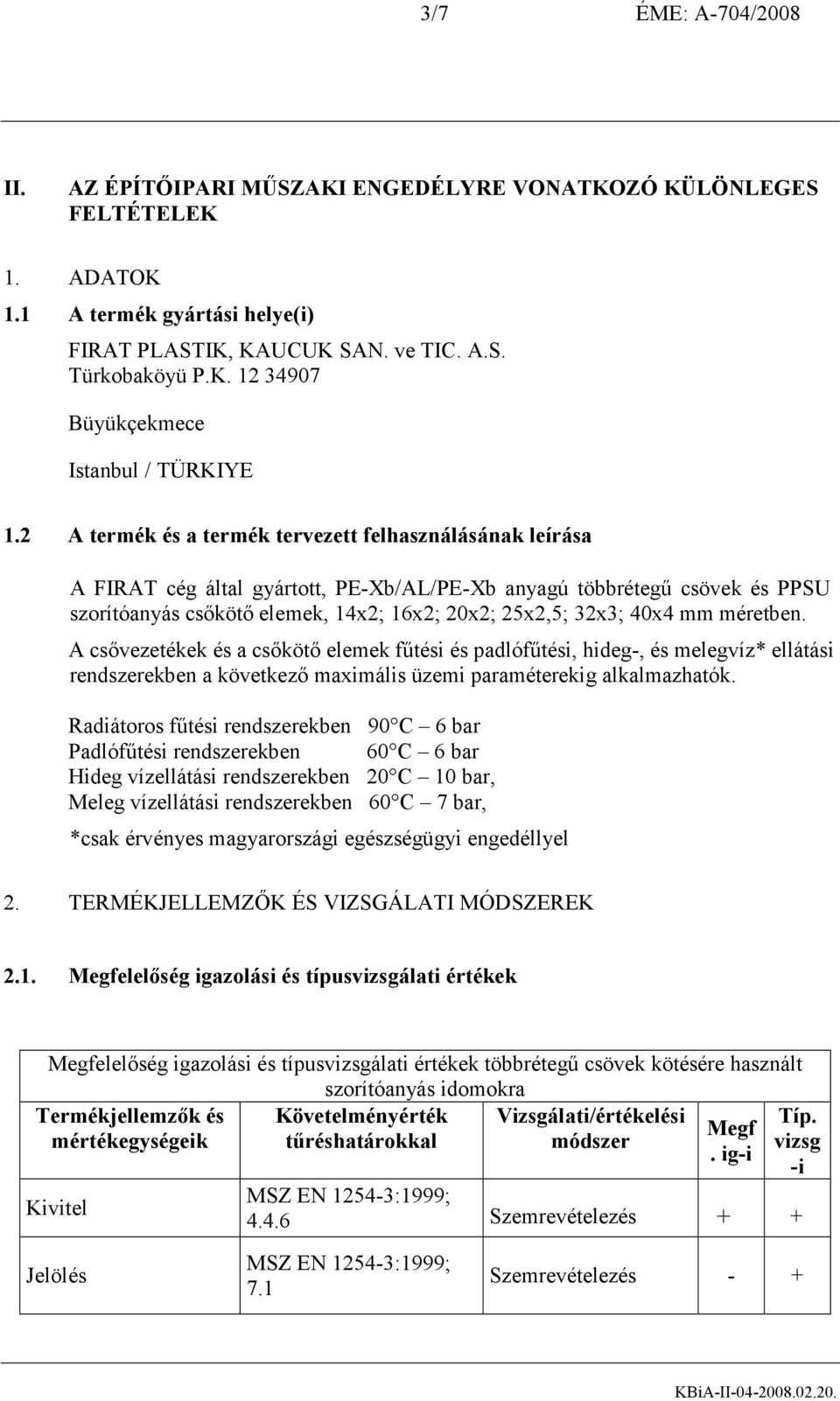 3/7 ÉME: A-704/2008

II. AZ ÉPÍTŐIPARI MŰSZAKI ENGEDÉLYRE VONATKOZÓ KÜLÖNLEGES FELTÉTELEK

1. ADATOK
1.1 A termék gyártási helye(i)
FIRAT PLASTIK, KAUCUK SAN. ve TIC. A.S.
Türkobaköyü P.K. 12 34907
Büyükçekmece
Istanbul / TÜRKIYE

1.2 A termék és a termék tervezett felhasználásának leírása

A FIRAT cég által gyártott, PE-Xb/AL/PE-Xb anyagú többrétegű csövek és PPSU szorítóanyás csőkötő elemek, 14x2; 16x2; 20x2; 25x2,5; 32x3; 40x4 mm méretben.
A csővezetékek és a csőkötő elemek fűtési és padlófűtési, hideg-, és melegvíz* ellátási rendszerekben a következő maximális üzemi paraméterekig alkalmazhatók.

Radiátoros fűtési rendszerekben 90°C – 6 bar
Padlófűtési rendszerekben 60°C – 6 bar
Hideg vízellátási rendszerekben 20°C – 10 bar,
Meleg vízellátási rendszerekben 60°C – 7 bar,

*csak érvényes magyarországi egészségügyi engedéllyel

2. TERMÉKJELLEMZŐK ÉS VIZSGÁLATI MÓDSZEREK

2.1. Megfelelőség igazolási és típusvizsgálati értékek

Megfelelőség igazolási és típusvizsgálati értékek többrétegű csövek kötésére használt szorítóanyás idomokra

| Termékjellemzők és mértékegységeik | Követelményérték tűréshatárokkal | Vizsgálati/értékelési módszer | Megf. ig-i | Típ. vizsg-i |
|---|---|---|---|---|
| Kivitel | MSZ EN 1254-3:1999; 4.4.6 | Szemrevételezés | + | + |
| Jelölés | MSZ EN 1254-3:1999; 7.1 | Szemrevételezés | - | + |

KBiA-II-04-2008.02.20.